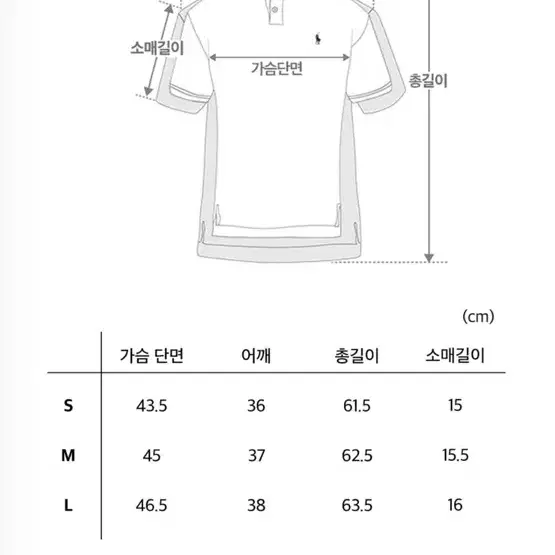 소매길이

가슴단면

총길이

(cm)

| | 가슴 단면 | 어깨 | 총길이 | 소매길이 |
|---|---|---|---|---|
| S | 43.5 | 36 | 61.5 | 15 |
| M | 45 | 37 | 62.5 | 15.5 |
| L | 46.5 | 38 | 63.5 | 16 |